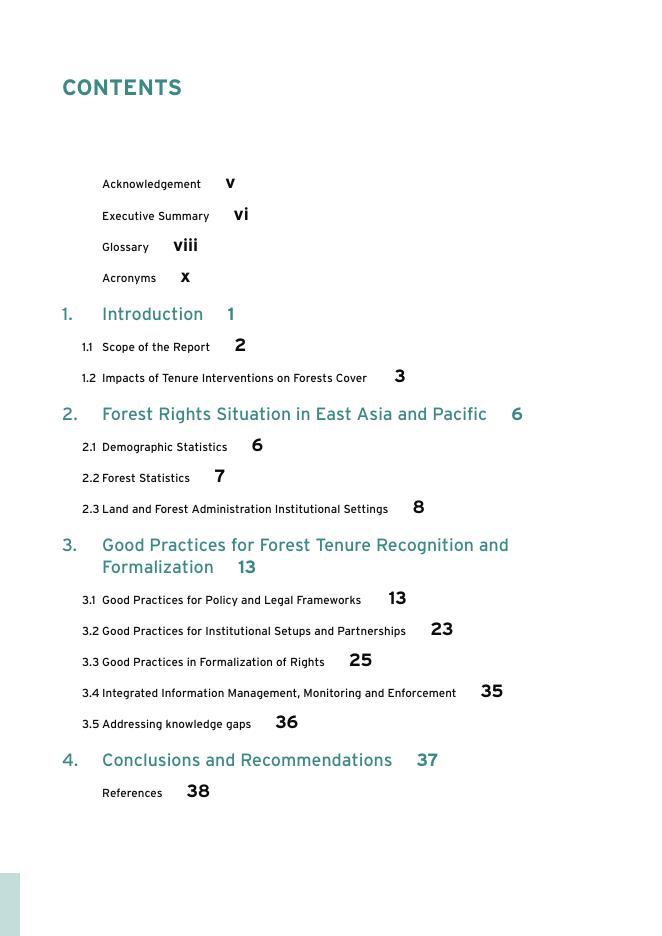 CONTENTS

Acknowledgement v

Executive Summary vi

Glossary viii

Acronyms x

1. Introduction 1

1.1 Scope of the Report 2

1.2 Impacts of Tenure Interventions on Forests Cover 3

2. Forest Rights Situation in East Asia and Pacific 6

2.1 Demographic Statistics 6

2.2 Forest Statistics 7

2.3 Land and Forest Administration Institutional Settings 8

3. Good Practices for Forest Tenure Recognition and Formalization 13

3.1 Good Practices for Policy and Legal Frameworks 13

3.2 Good Practices for Institutional Setups and Partnerships 23

3.3 Good Practices in Formalization of Rights 25

3.4 Integrated Information Management, Monitoring and Enforcement 35

3.5 Addressing knowledge gaps 36

4. Conclusions and Recommendations 37

References 38